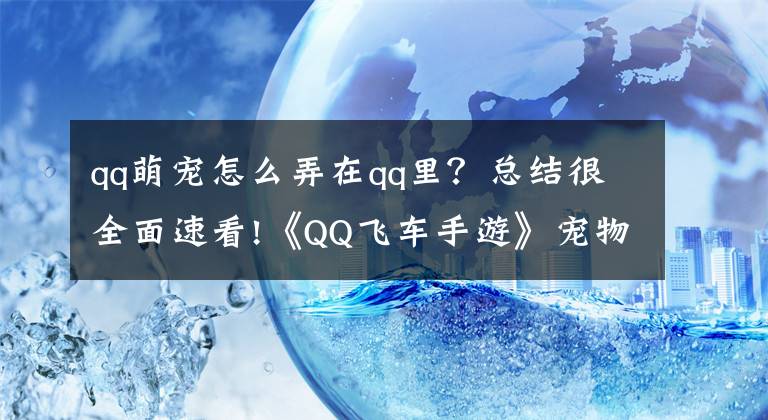 qq萌宠怎么弄在qq里？总结很全面速看！《QQ飞车手游》宠物